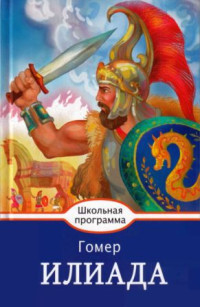 Школьная программа

Гомер

ИЛИАДА